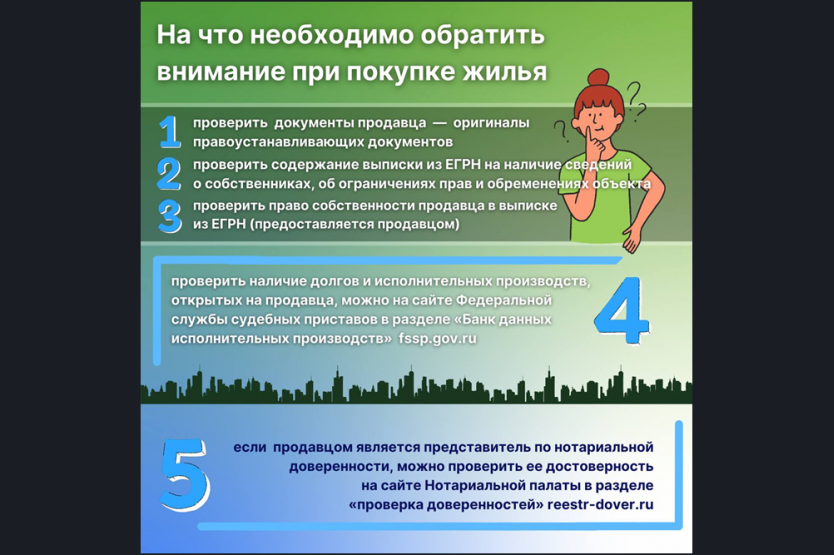 На что необходимо обратить внимание при покупке жилья

1 проверить документы продавца — оригиналы правоустанавливающих документов

2 проверить содержание выписки из ЕГРН на наличие сведений о собственниках, об ограничениях прав и обременениях объекта

3 проверить право собственности продавца в выписке из ЕГРН (предоставляется продавцом)

проверить наличие долгов и исполнительных производств, открытых на продавца, можно на сайте Федеральной службы судебных приставов в разделе «Банк данных исполнительных производств» fssp.gov.ru 4

5 если продавцом является представитель по нотариальной доверенности, можно проверить ее достоверность на сайте Нотариальной палаты в разделе «проверка доверенностей» reestr-dover.ru